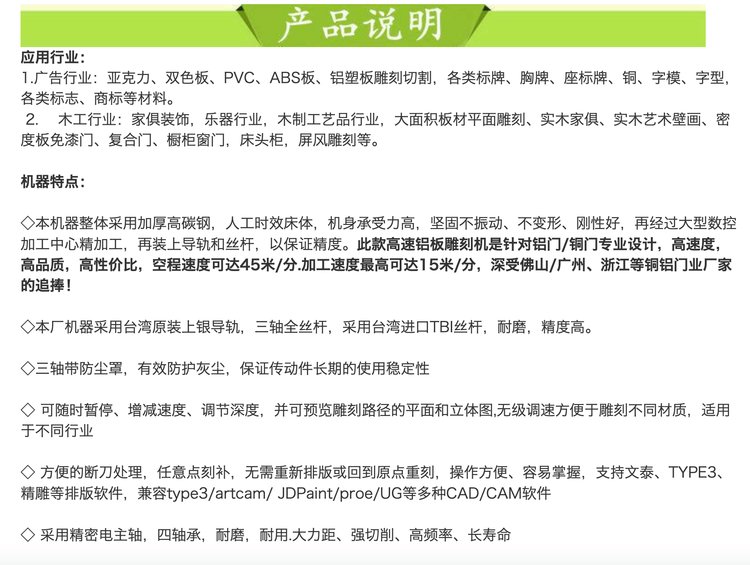 产品说明

应用行业：
1.广告行业：亚克力、双色板、PVC、ABS板、铝塑板雕刻切割，各类标牌、胸牌、座标牌、铜、字模、字型，各类标志、商标等材料。
 2.  木工行业：家俱装饰，乐器行业，木制工艺品行业，大面积板材平面雕刻、实木家俱、实木艺术壁画、密度板免漆门、复合门、橱柜窗门，床头柜，屏风雕刻等。

机器特点：

◇本机器整体采用加厚高碳钢，人工时效床体，机身承受力高，坚固不振动、不变形、刚性好，再经过大型数控加工中心精加工，再装上导轨和丝杆，以保证精度。此款高速铝板雕刻机是针对铝门/铜门专业设计，高速度，高品质，高性价比，空程速度可达45米/分.加工速度最高可达15米/分，深受佛山/广州、浙江等铜铝门业厂家的追捧！

◇本厂机器采用台湾原装上银导轨，三轴全丝杆，采用台湾进口TBI丝杆，耐磨，精度高。

◇三轴带防尘罩，有效防护灰尘，保证传动件长期的使用稳定性

◇ 可随时暂停、增减速度、调节深度，并可预览雕刻路径的平面和立体图,无级调速方便于雕刻不同材质，适用于不同行业

◇ 方便的断刀处理，任意点刻补，无需重新排版或回到原点重刻，操作方便、容易掌握，支持文泰、TYPE3、精雕等排版软件，兼容type3/artcam/ JDPaint/proe/UG等多种CAD/CAM软件

◇ 采用精密电主轴，四轴承，耐磨，耐用.大力距、强切削、高频率、长寿命